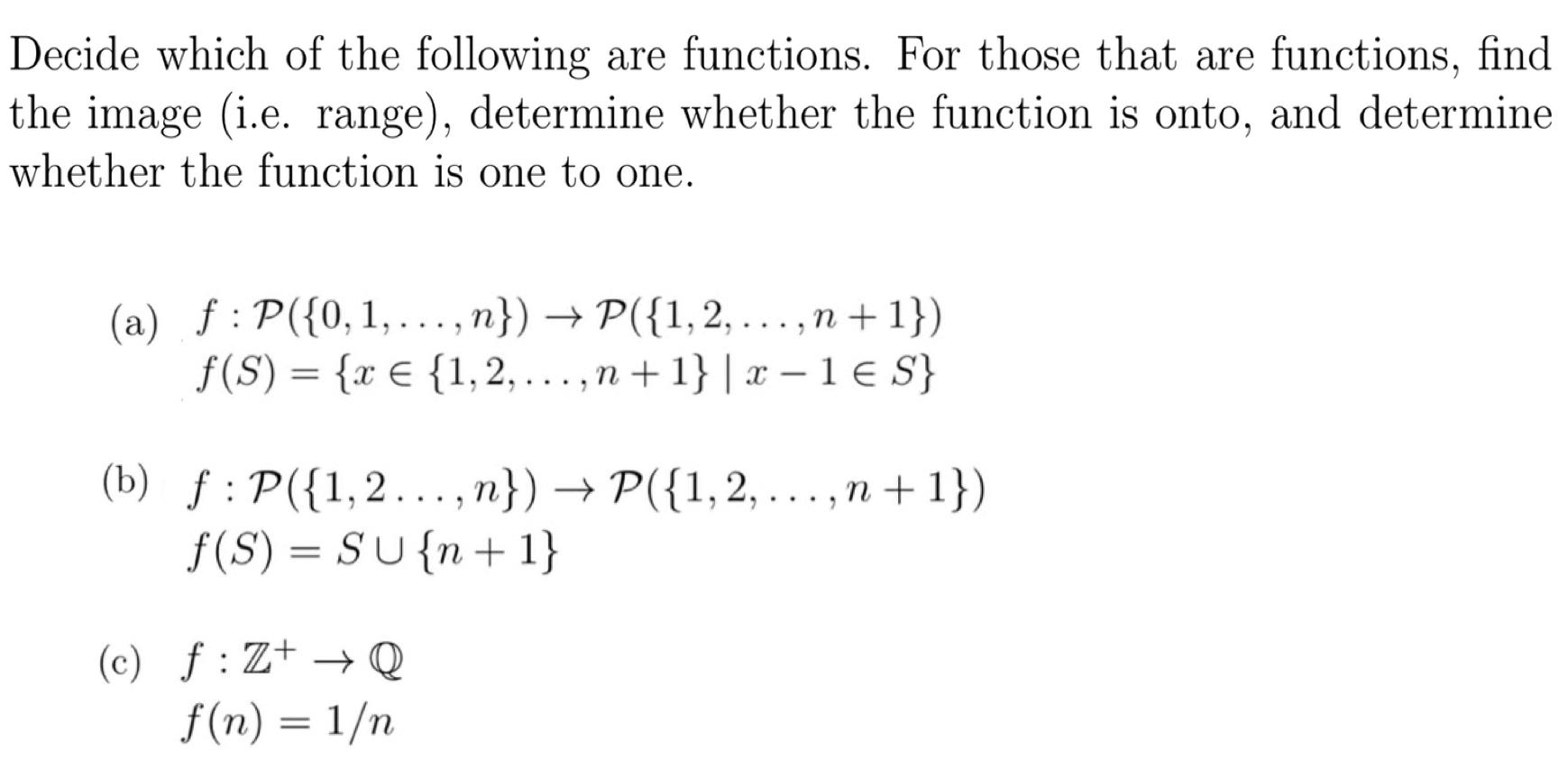 Decide which of the following are functions. For those that are functions, find the image (i.e. range), determine whether the function is onto, and determine whether the function is one to one.

(a) $f : \mathcal{P}(\{0, 1, \ldots, n\}) \to \mathcal{P}(\{1, 2, \ldots, n+1\})$
$f(S) = \{x \in \{1, 2, \ldots, n+1\} \mid x - 1 \in S\}$

(b) $f : \mathcal{P}(\{1, 2 \ldots, n\}) \to \mathcal{P}(\{1, 2, \ldots, n+1\})$
$f(S) = S \cup \{n+1\}$

(c) $f : \mathbb{Z}^+ \to \mathbb{Q}$
$f(n) = 1/n$